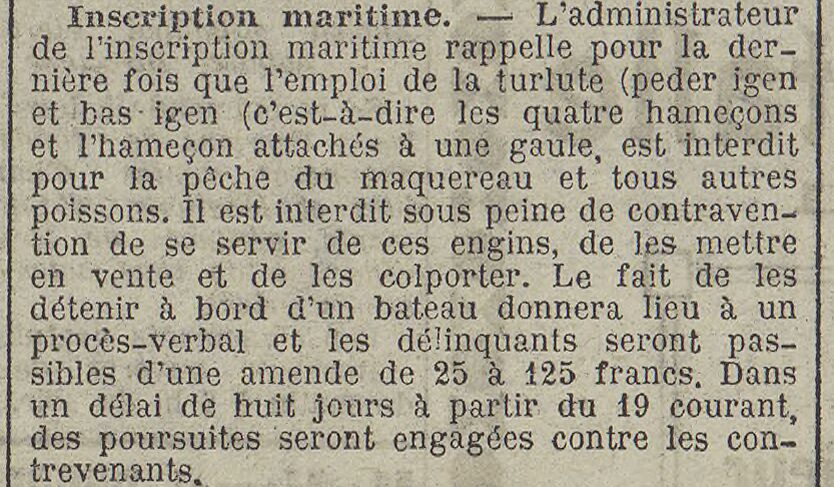 Inscription maritime. — L'administrateur de l'inscription maritime rappelle pour la dernière fois que l'emploi de la turlute (peder igen et bas igen (c'est-à-dire les quatre hameçons et l'hameçon attachés à une gaule, est interdit pour la pêche du maquereau et tous autres poissons. Il est interdit sous peine de contravention de se servir de ces engins, de les mettre en vente et de les colporter. Le fait de les détenir à bord d'un bateau donnera lieu à un procès-verbal et les délinquants seront passibles d'une amende de 25 à 125 francs. Dans un délai de huit jours à partir du 19 courant, des poursuites seront engagées contre les contrevenants.